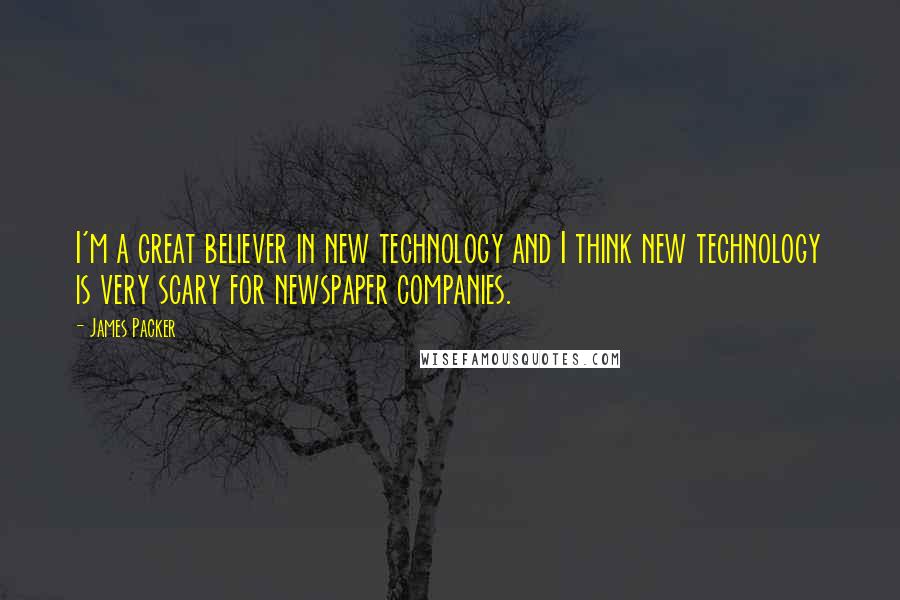 I'm a great believer in new technology and I think new technology is very scary for newspaper companies.

- James Packer

WISEFAMOUSQUOTES.COM